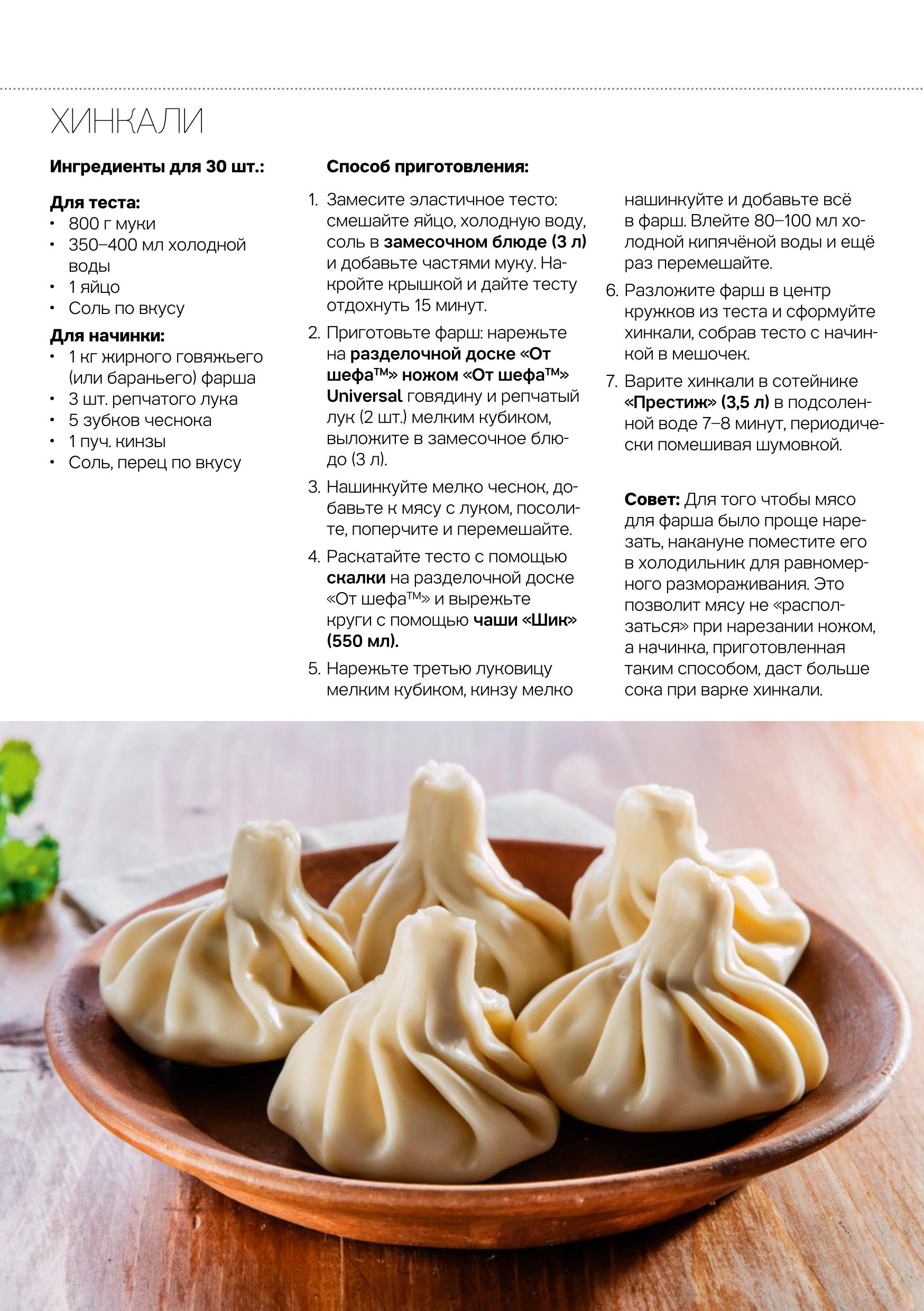 ХИНКАЛИ

Ингредиенты для 30 шт.:

Для теста:
• 800 г муки
• 350–400 мл холодной воды
• 1 яйцо
• Соль по вкусу

Для начинки:
• 1 кг жирного говяжьего (или бараньего) фарша
• 3 шт. репчатого лука
• 5 зубков чеснока
• 1 пуч. кинзы
• Соль, перец по вкусу

Способ приготовления:

1. Замесите эластичное тесто: смешайте яйцо, холодную воду, соль в замесочном блюде (3 л) и добавьте частями муку. Накройте крышкой и дайте тесту отдохнуть 15 минут.
2. Приготовьте фарш: нарежьте на разделочной доске «От шефа™» ножом «От шефа™» Universal говядину и репчатый лук (2 шт.) мелким кубиком, выложите в замесочное блюдо (3 л).
3. Нашинкуйте мелко чеснок, добавьте к мясу с луком, посолите, поперчите и перемешайте.
4. Раскатайте тесто с помощью скалки на разделочной доске «От шефа™» и вырежьте круги с помощью чаши «Шик» (550 мл).
5. Нарежьте третью луковицу мелким кубиком, кинзу мелко нашинкуйте и добавьте всё в фарш. Влейте 80–100 мл холодной кипячёной воды и ещё раз перемешайте.
6. Разложите фарш в центр кружков из теста и сформуйте хинкали, собрав тесто с начинкой в мешочек.
7. Варите хинкали в сотейнике «Престиж» (3,5 л) в подсоленной воде 7–8 минут, периодически помешивая шумовкой.

Совет: Для того чтобы мясо для фарша было проще нарезать, накануне поместите его в холодильник для равномерного размораживания. Это позволит мясу не «расползаться» при нарезании ножом, а начинка, приготовленная таким способом, даст больше сока при варке хинкали.